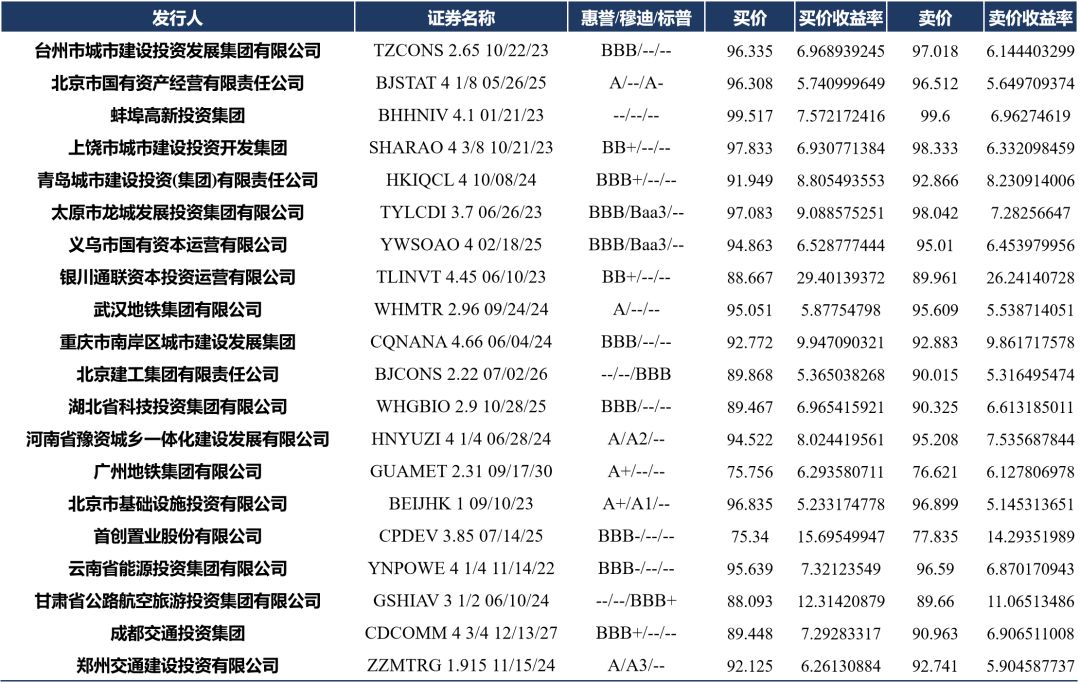 | 发行人 | 证券名称 | 惠誉/穆迪/标普 | 买价 | 买价收益率 | 卖价 | 卖价收益率 |
|---|---|---|---|---|---|---|
| 台州市城市建设投资发展集团有限公司 | TZCONS 2.65 10/22/23 | BBB/--/-- | 96.335 | 6.968939245 | 97.018 | 6.144403299 |
| 北京市国有资产经营有限责任公司 | BJSTAT 4 1/8 05/26/25 | A/--/A- | 96.308 | 5.740999649 | 96.512 | 5.649709374 |
| 蚌埠高新投资集团 | BHHNIV 4.1 01/21/23 | --/--/-- | 99.517 | 7.572172416 | 99.6 | 6.96274619 |
| 上饶市城市建设投资开发集团 | SHARAO 4 3/8 10/21/23 | BB+/--/-- | 97.833 | 6.930771384 | 98.333 | 6.332098459 |
| 青岛城市建设投资(集团)有限责任公司 | HKIQCL 4 10/08/24 | BBB+/--/-- | 91.949 | 8.805493553 | 92.866 | 8.230914006 |
| 太原市龙城发展投资集团有限公司 | TYLCDI 3.7 06/26/23 | BBB/Baa3/-- | 97.083 | 9.088575251 | 98.042 | 7.28256647 |
| 义乌市国有资本运营有限公司 | YWSOAO 4 02/18/25 | BBB/Baa3/-- | 94.863 | 6.528777444 | 95.01 | 6.453979956 |
| 银川通联资本投资运营有限公司 | TLINVT 4.45 06/10/23 | BB+/--/-- | 88.667 | 29.40139372 | 89.961 | 26.24140728 |
| 武汉地铁集团有限公司 | WHMTR 2.96 09/24/24 | A/--/-- | 95.051 | 5.87754798 | 95.609 | 5.538714051 |
| 重庆市南岸区城市建设发展集团 | CQNANA 4.66 06/04/24 | BBB/--/-- | 92.772 | 9.947090321 | 92.883 | 9.861717578 |
| 北京建工集团有限责任公司 | BJCONS 2.22 07/02/26 | --/--/BBB | 89.868 | 5.365038268 | 90.015 | 5.316495474 |
| 湖北省科技投资集团有限公司 | WHGBIO 2.9 10/28/25 | BBB/--/-- | 89.467 | 6.965415921 | 90.325 | 6.613185011 |
| 河南省豫资城乡一体化建设发展有限公司 | HNYUZI 4 1/4 06/28/24 | A/A2/-- | 94.522 | 8.024419561 | 95.208 | 7.535687844 |
| 广州地铁集团有限公司 | GUAMET 2.31 09/17/30 | A+/--/-- | 75.756 | 6.293580711 | 76.621 | 6.127806978 |
| 北京市基础设施投资有限公司 | BEIJHK 1 09/10/23 | A+/A1/-- | 96.835 | 5.233174778 | 96.899 | 5.145313651 |
| 首创置业股份有限公司 | CPDEV 3.85 07/14/25 | BBB-/--/-- | 75.34 | 15.69549947 | 77.835 | 14.29351989 |
| 云南省能源投资集团有限公司 | YNPOWE 4 1/4 11/14/22 | BBB-/--/-- | 95.639 | 7.32123549 | 96.59 | 6.870170943 |
| 甘肃省公路航空旅游投资集团有限公司 | GSHIAV 3 1/2 06/10/24 | --/--/BBB+ | 88.093 | 12.31420879 | 89.66 | 11.06513486 |
| 成都交通投资集团 | CDCOMM 4 3/4 12/13/27 | BBB+/--/-- | 89.448 | 7.29283317 | 90.963 | 6.906511008 |
| 郑州交通建设投资有限公司 | ZZMTRG 1.915 11/15/24 | A/A3/-- | 92.125 | 6.26130884 | 92.741 | 5.904587737 |